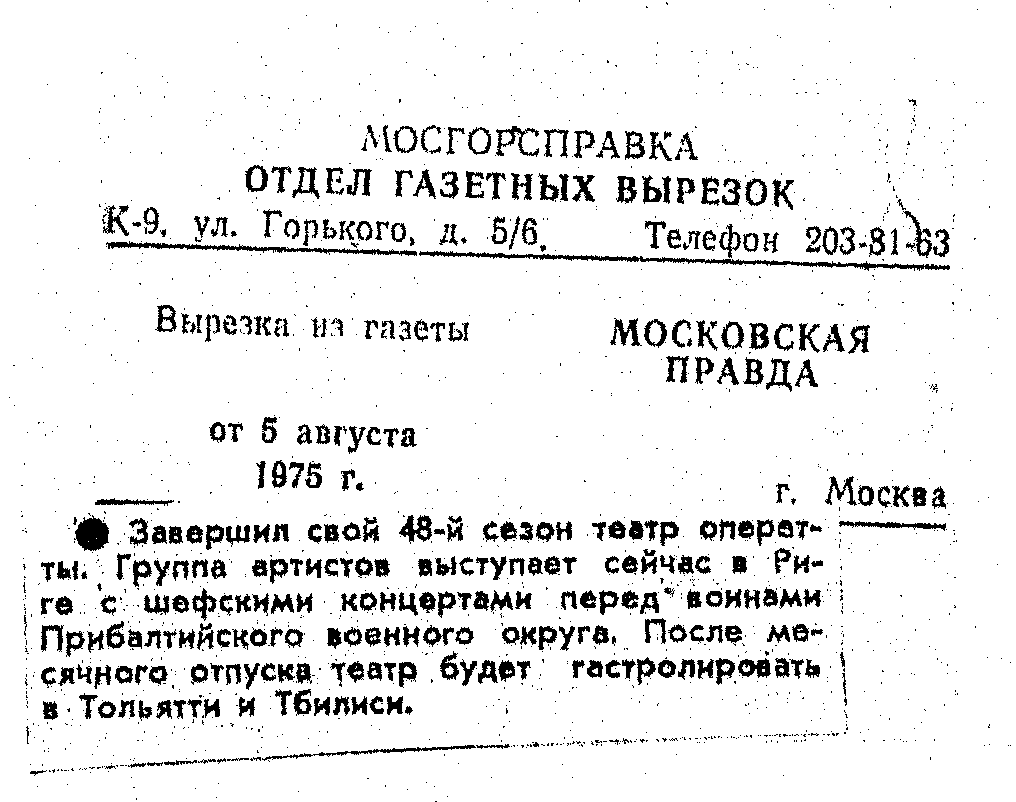 МОСГОРСПРАВКА
ОТДЕЛ ГАЗЕТНЫХ ВЫРЕЗОК
К-9, ул. Горького, д. 5/6, Телефон 203-81-63

Вырезка из газеты МОСКОВСКАЯ ПРАВДА

от 5 августа 1975 г.

г. Москва

Завершил свой 48-й сезон театр оперетты. Группа артистов выступает сейчас в Риге с шефскими концертами перед воинами Прибалтийского военного округа. После месячного отпуска театр будет гастролировать в Тольятти и Тбилиси.